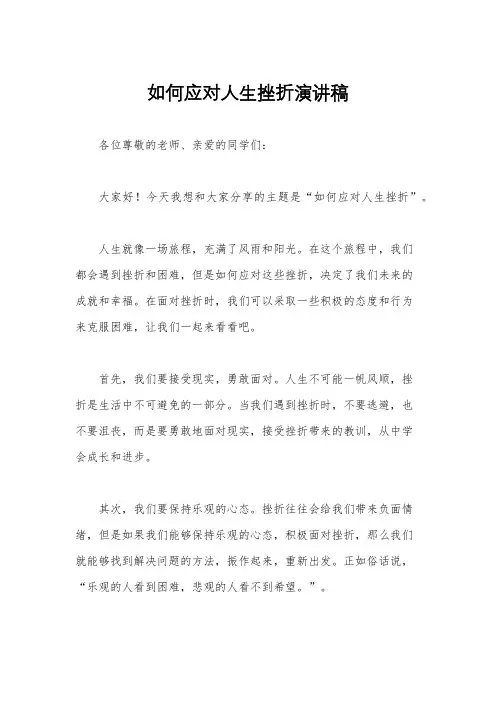 如何应对人生挫折演讲稿

各位尊敬的老师、亲爱的同学们：

大家好！今天我想和大家分享的主题是“如何应对人生挫折”。

人生就像一场旅程，充满了风雨和阳光。在这个旅程中，我们都会遇到挫折和困难，但是如何应对这些挫折，决定了我们未来的成就和幸福。在面对挫折时，我们可以采取一些积极的态度和行为来克服困难，让我们一起来看看吧。

首先，我们要接受现实，勇敢面对。人生不可能一帆风顺，挫折是生活中不可避免的一部分。当我们遇到挫折时，不要逃避，也不要沮丧，而是要勇敢地面对现实，接受挫折带来的教训，从中学会成长和进步。

其次，我们要保持乐观的心态。挫折往往会给我们带来负面情绪，但是如果我们能够保持乐观的心态，积极面对挫折，那么我们就能够找到解决问题的方法，振作起来，重新出发。正如俗话说，“乐观的人看到困难，悲观的人看不到希望。”。